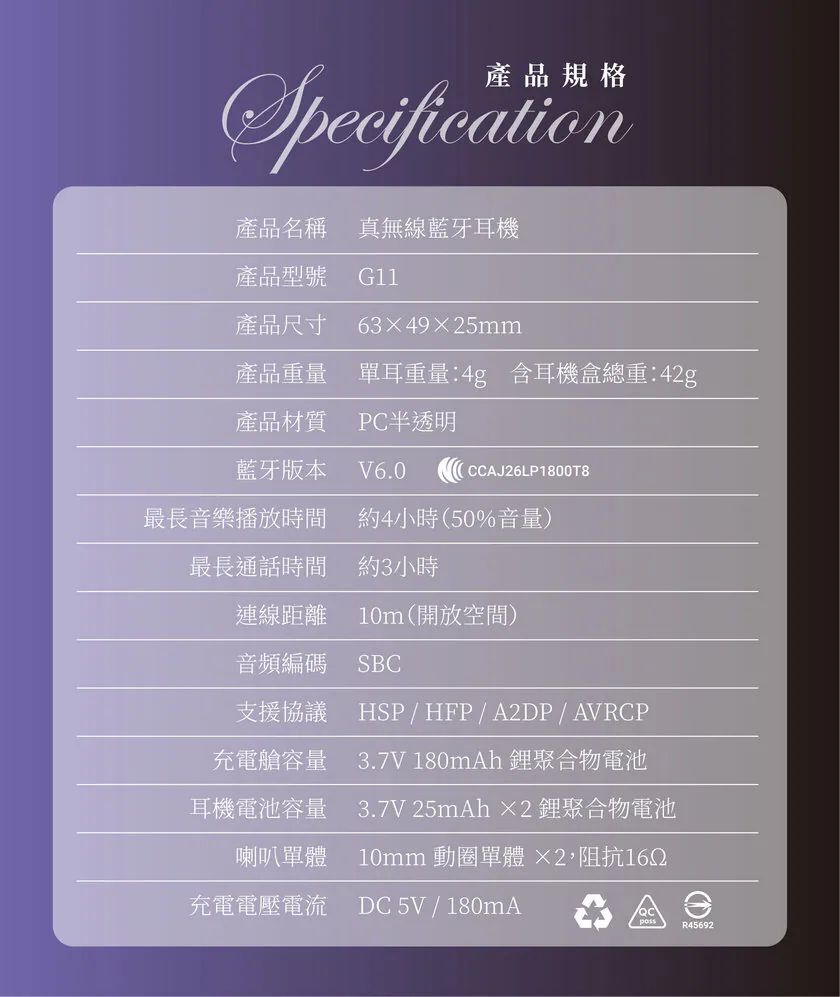 產品規格
Specification

產品名稱 真無線藍牙耳機
產品型號 G11
產品尺寸 63×49×25mm
產品重量 單耳重量:4g 含耳機盒總重:42g
產品材質 PC半透明
藍牙版本 V6.0 CCAJ26LP1800T8
最長音樂播放時間 約4小時(50%音量)
最長通話時間 約3小時
連線距離 10m(開放空間)
音頻編碼 SBC
支援協議 HSP / HFP / A2DP / AVRCP
充電艙容量 3.7V 180mAh 鋰聚合物電池
耳機電池容量 3.7V 25mAh ×2 鋰聚合物電池
喇叭單體 10mm 動圈單體 ×2,阻抗16Ω
充電電壓電流 DC 5V / 180mA

QC pass
R45692